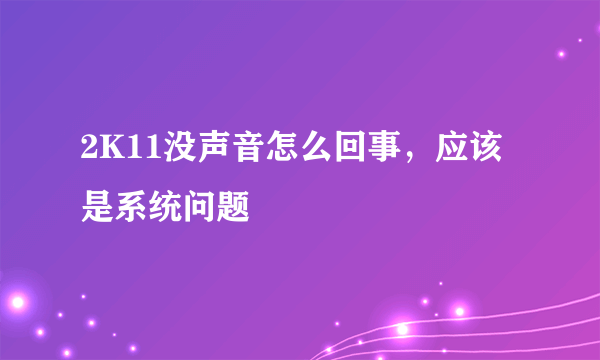 2K11没声音怎么回事，应该是系统问题